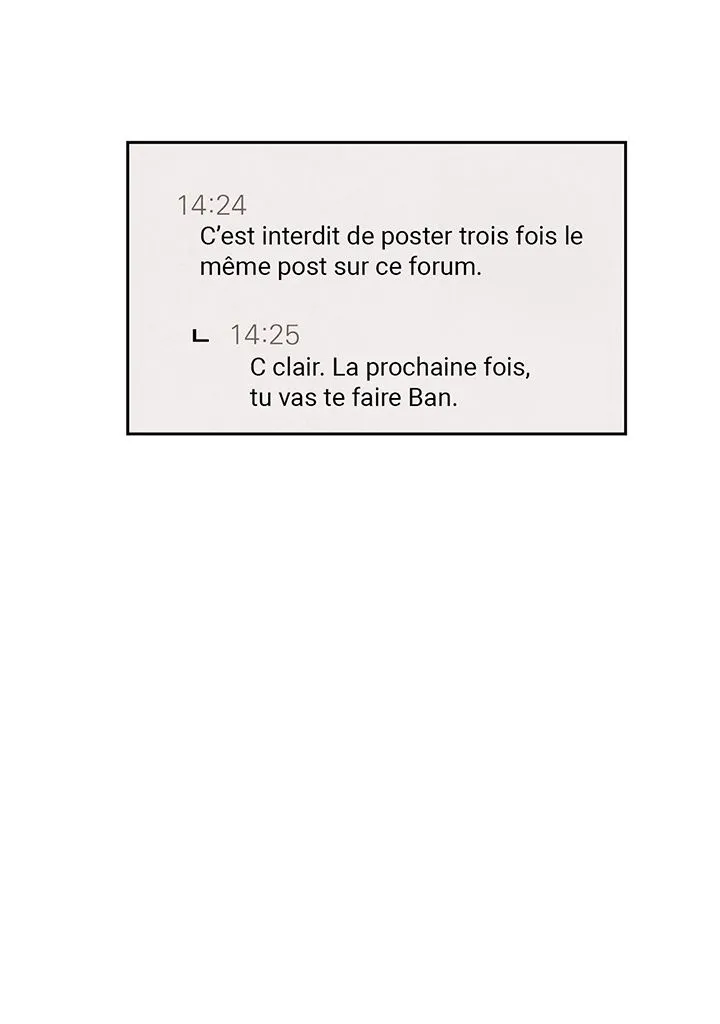 14:24
C’est interdit de poster trois fois le même post sur ce forum.

14:25
C clair. La prochaine fois, tu vas te faire Ban.